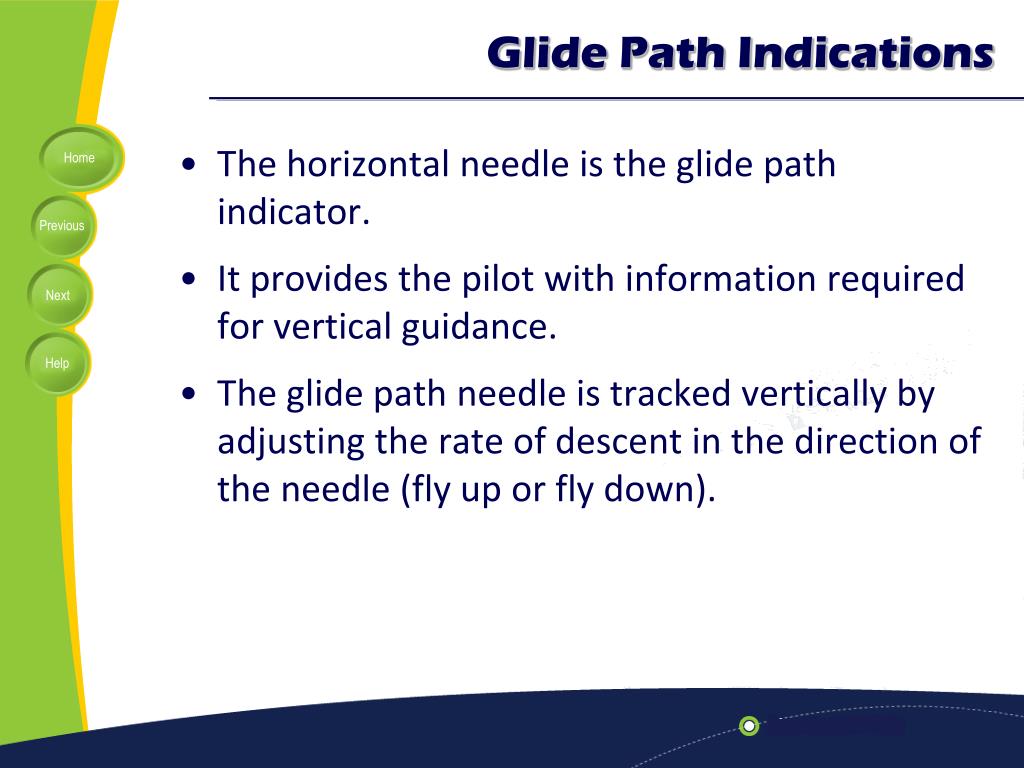 Glide Path Indications

Home

Previous

Next

Help

• The horizontal needle is the glide path indicator.

• It provides the pilot with information required for vertical guidance.

• The glide path needle is tracked vertically by adjusting the rate of descent in the direction of the needle (fly up or fly down).